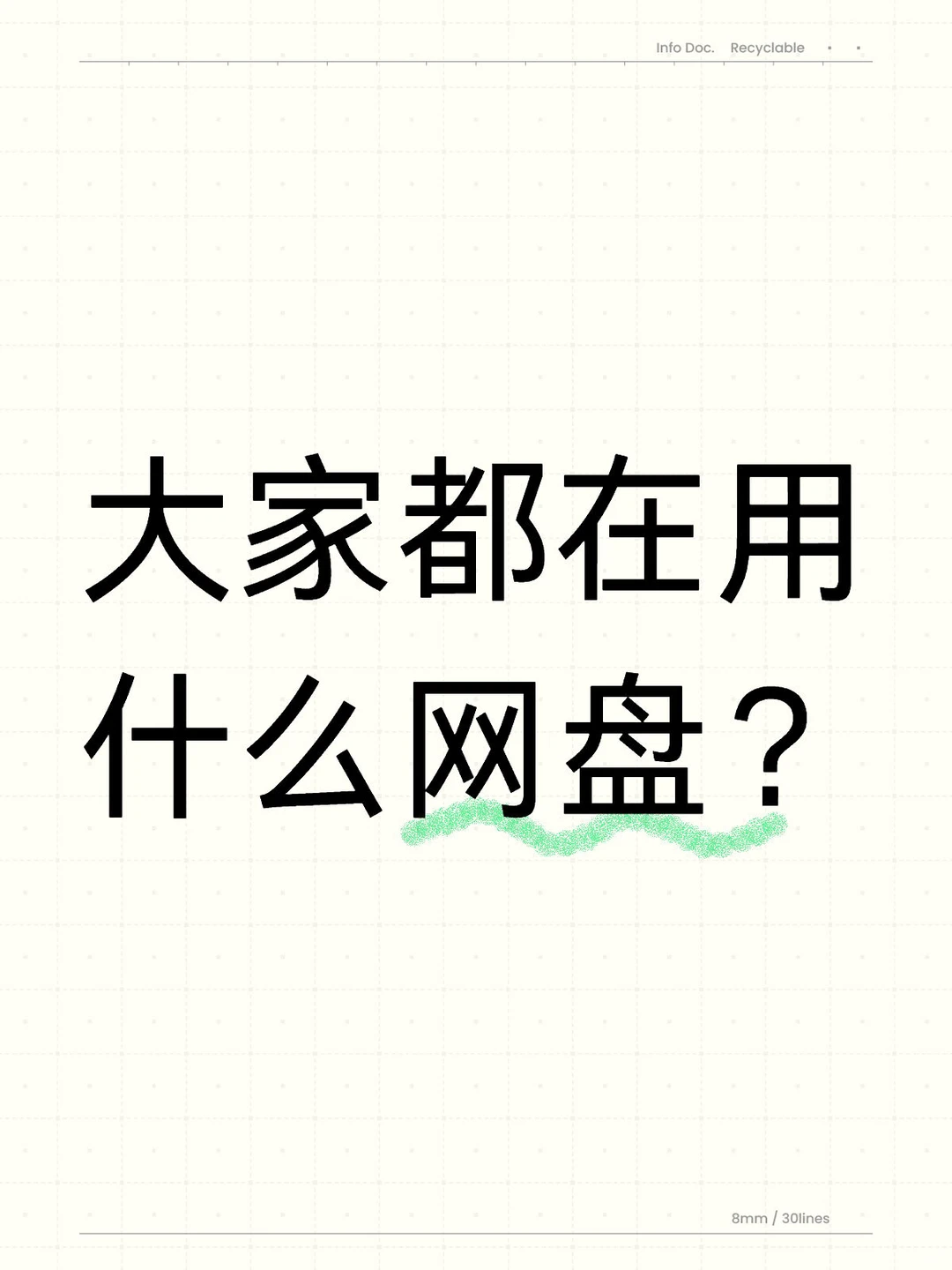 Info Doc. Recyclable

大家都在用什么网盘？

8mm / 30lines